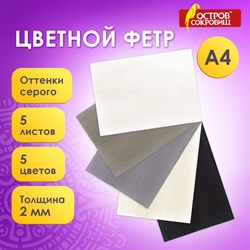 ОСТРОВ СОКРОВИЩ

ЦВЕТНОЙ ФЕТР

А4

Оттенки серого

5 листов

5 цветов

Толщина 2 мм